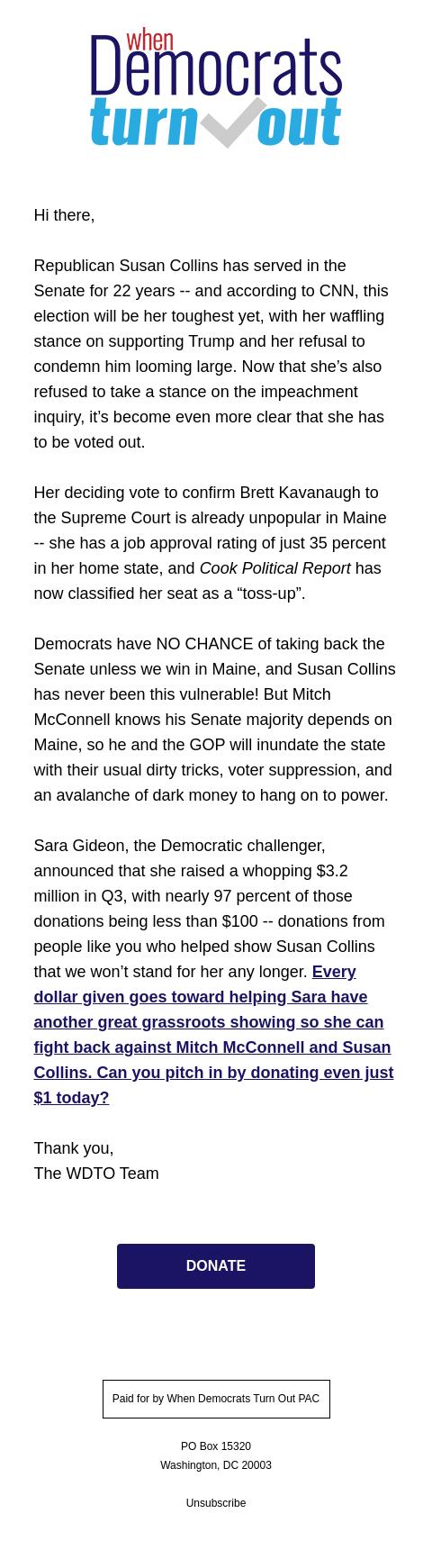 when
Democrats
turn out

Hi there,

Republican Susan Collins has served in the Senate for 22 years -- and according to CNN, this election will be her toughest yet, with her waffling stance on supporting Trump and her refusal to condemn him looming large. Now that she’s also refused to take a stance on the impeachment inquiry, it’s become even more clear that she has to be voted out.

Her deciding vote to confirm Brett Kavanaugh to the Supreme Court is already unpopular in Maine -- she has a job approval rating of just 35 percent in her home state, and Cook Political Report has now classified her seat as a “toss-up”.

Democrats have NO CHANCE of taking back the Senate unless we win in Maine, and Susan Collins has never been this vulnerable! But Mitch McConnell knows his Senate majority depends on Maine, so he and the GOP will inundate the state with their usual dirty tricks, voter suppression, and an avalanche of dark money to hang on to power.

Sara Gideon, the Democratic challenger, announced that she raised a whopping $3.2 million in Q3, with nearly 97 percent of those donations being less than $100 -- donations from people like you who helped show Susan Collins that we won’t stand for her any longer. Every dollar given goes toward helping Sara have another great grassroots showing so she can fight back against Mitch McConnell and Susan Collins. Can you pitch in by donating even just $1 today?

Thank you,
The WDTO Team

DONATE

Paid for by When Democrats Turn Out PAC

PO Box 15320
Washington, DC 20003

Unsubscribe